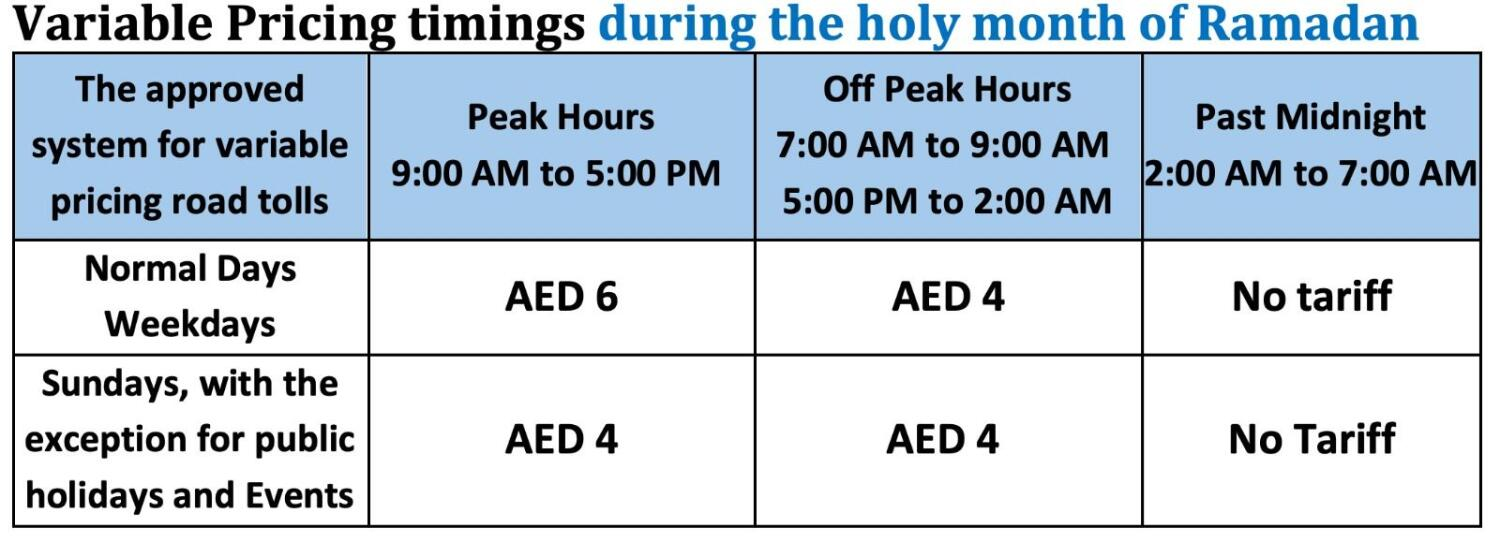 Variable Pricing timings during the holy month of Ramadan

| The approved system for variable pricing road tolls | Peak Hours 9:00 AM to 5:00 PM | Off Peak Hours 7:00 AM to 9:00 AM 5:00 PM to 2:00 AM | Past Midnight 2:00 AM to 7:00 AM |
|---|---|---|---|
| Normal Days Weekdays | AED 6 | AED 4 | No tariff |
| Sundays, with the exception for public holidays and Events | AED 4 | AED 4 | No Tariff |